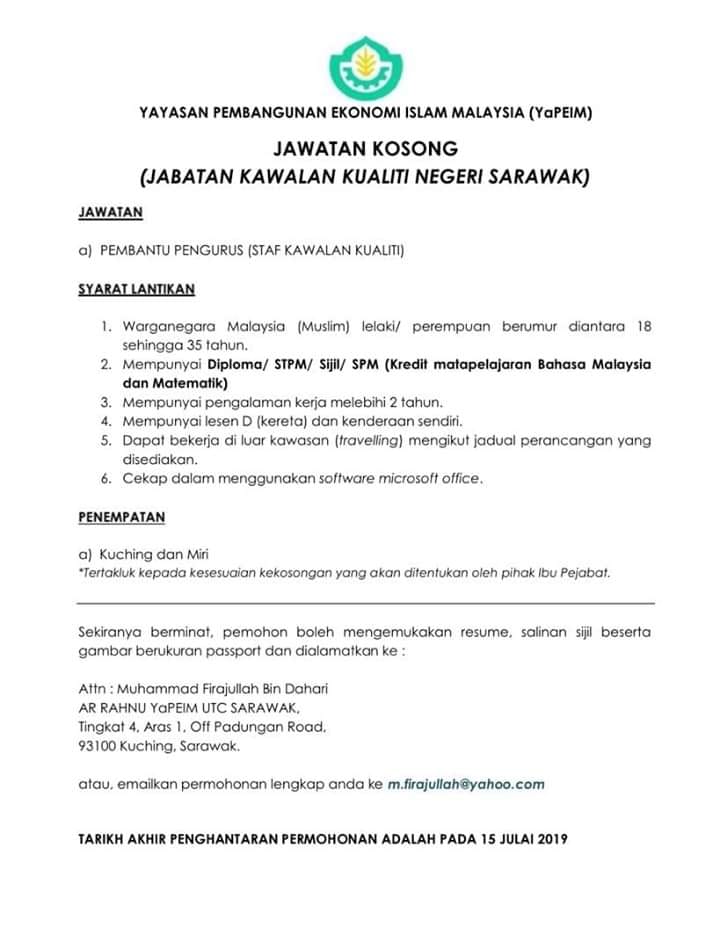 YAYASAN PEMBANGUNAN EKONOMI ISLAM MALAYSIA (YaPEIM)

JAWATAN KOSONG
(JABATAN KAWALAN KUALITI NEGERI SARAWAK)

JAWATAN

a) PEMBANTU PENGURUS (STAF KAWALAN KUALITI)

SYARAT LANTIKAN

1. Warganegara Malaysia (Muslim) lelaki/ perempuan berumur diantara 18 sehingga 35 tahun.
2. Mempunyai Diploma/ STPM/ Sijil/ SPM (Kredit matapelajaran Bahasa Malaysia dan Matematik)
3. Mempunyai pengalaman kerja melebihi 2 tahun.
4. Mempunyai lesen D (kereta) dan kenderaan sendiri.
5. Dapat bekerja di luar kawasan (travelling) mengikut jadual perancangan yang disediakan.
6. Cekap dalam menggunakan software microsoft office.

PENEMPATAN

a) Kuching dan Miri
*Tertakluk kepada kesesuaian kekosongan yang akan ditentukan oleh pihak Ibu Pejabat.

Sekiranya berminat, pemohon boleh mengemukakan resume, salinan sijil beserta gambar berukuran passport dan dialamatkan ke :

Attn : Muhammad Firajullah Bin Dahari
AR RAHNU YaPEIM UTC SARAWAK,
Tingkat 4, Aras 1, Off Padungan Road,
93100 Kuching, Sarawak.

atau, emailkan permohonan lengkap anda ke m.firajullah@yahoo.com

TARIKH AKHIR PENGHANTARAN PERMOHONAN ADALAH PADA 15 JULAI 2019